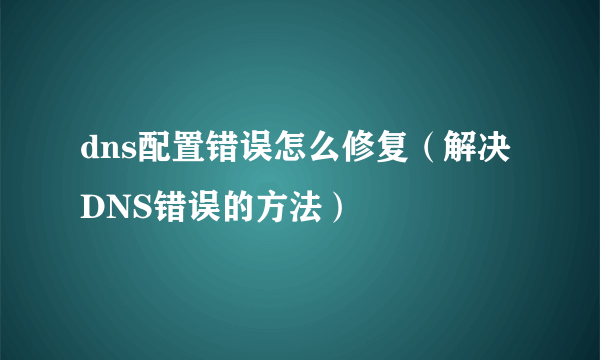 dns配置错误怎么修复（解决DNS错误的方法）